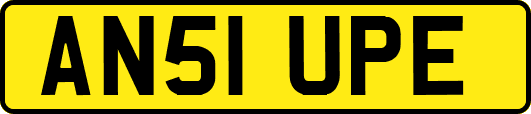 AN51 UPE